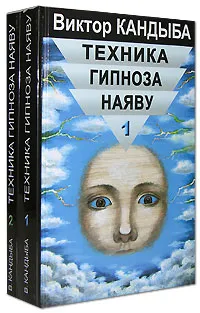 Виктор КАНДЫБА
ТЕХНИКА
ГИПНОЗА
НАЯВУ
1

В. КАНДЫБА 2 ТЕХНИКА ГИПНОЗА НАЯВУ

В. КАНДЫБА 1 ТЕХНИКА ГИПНОЗА НАЯВУ